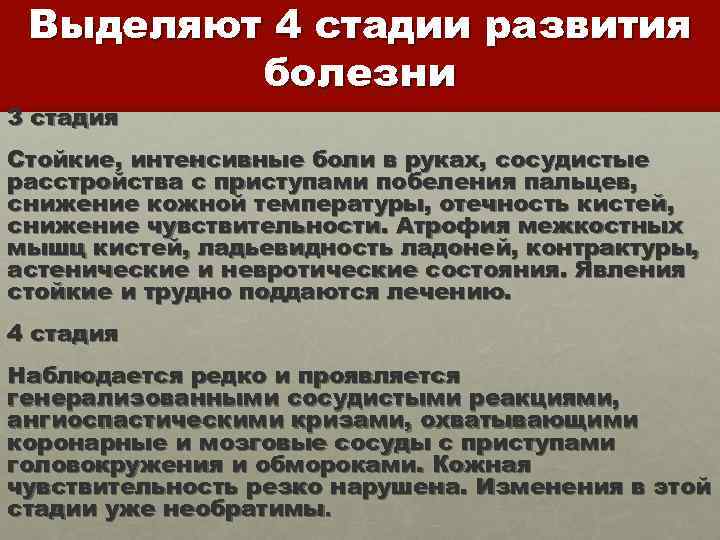 Выделяют 4 стадии развития болезни

3 стадия

Стойкие, интенсивные боли в руках, сосудистые расстройства с приступами побеления пальцев, снижение кожной температуры, отечность кистей, снижение чувствительности. Атрофия межкостных мышц кистей, ладьевидность ладоней, контрактуры, астенические и невротические состояния. Явления стойкие и трудно поддаются лечению.

4 стадия

Наблюдается редко и проявляется генерализованными сосудистыми реакциями, ангиоспастическими кризами, охватывающими коронарные и мозговые сосуды с приступами головокружения и обмороками. Кожная чувствительность резко нарушена. Изменения в этой стадии уже необратимы.